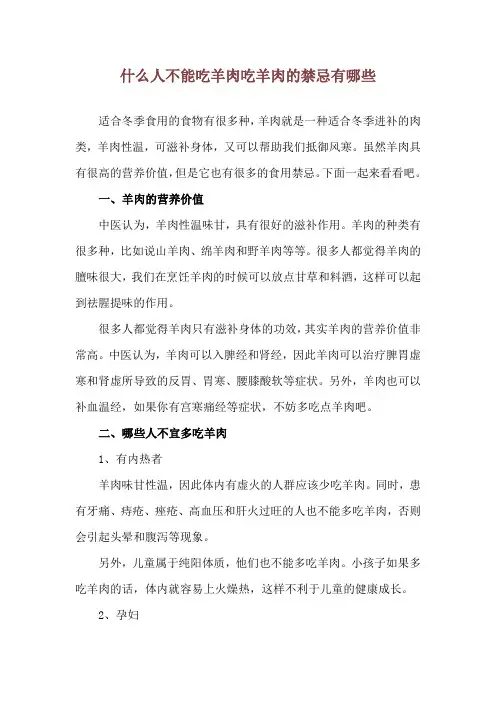 什么人不能吃羊肉吃羊肉的禁忌有哪些

适合冬季食用的食物有很多种，羊肉就是一种适合冬季进补的肉类，羊肉性温，可滋补身体，又可以帮助我们抵御风寒。虽然羊肉具有很高的营养价值，但是它也有很多的食用禁忌。下面一起来看看吧。

一、羊肉的营养价值

中医认为，羊肉性温味甘，具有很好的滋补作用。羊肉的种类有很多种，比如说山羊肉、绵羊肉和野羊肉等等。很多人都觉得羊肉的膻味很大，我们在烹饪羊肉的时候可以放点甘草和料酒，这样可以起到祛腥提味的作用。

很多人都觉得羊肉只有滋补身体的功效，其实羊肉的营养价值非常高。中医认为，羊肉可以入脾经和肾经，因此羊肉可以治疗脾胃虚寒和肾虚所导致的反胃、胃寒、腰膝酸软等症状。另外，羊肉也可以补血温经，如果你有宫寒痛经等症状，不妨多吃点羊肉吧。

二、哪些人不宜多吃羊肉

1、有内热者

羊肉味甘性温，因此体内有虚火的人群应该少吃羊肉。同时，患有牙痛、痔疮、痤疮、高血压和肝火过旺的人也不能多吃羊肉，否则会引起头晕和腹泻等现象。

另外，儿童属于纯阳体质，他们也不能多吃羊肉。小孩子如果多吃羊肉的话，体内就容易上火燥热，这样不利于儿童的健康成长。

2、孕妇